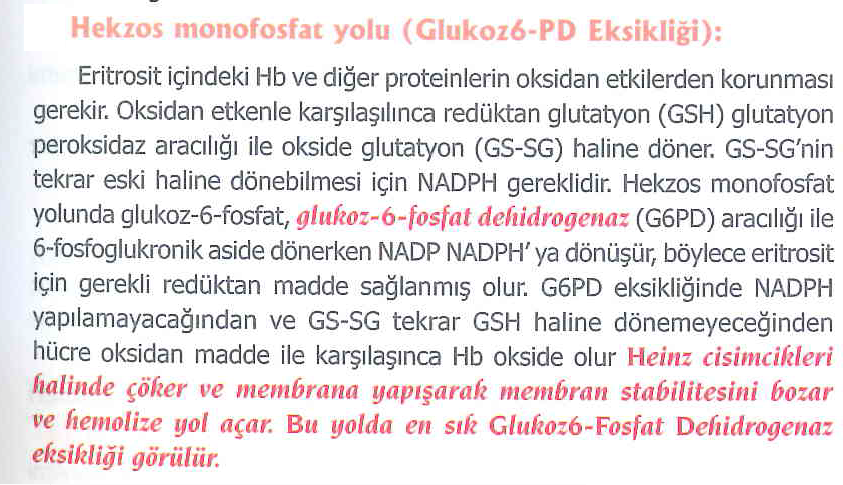 Hekzos monofosfat yolu (Glukoz6-PD Eksikliği):

Eritrosit içindeki Hb ve diğer proteinlerin oksidan etkilerden korunması gerekir. Oksidan etkenle karşılaşılınca redüktan glutatyon (GSH) glutatyon peroksidaz aracılığı ile okside glutatyon (GS-SG) haline döner. GS-SG'nin tekrar eski haline dönebilmesi için NADPH gereklidir. Hekzos monofosfat yolunda glukoz-6-fosfat, glukoz-6-fosfat dehidrogenaz (G6PD) aracılığı ile 6-fosfoglukronik aside dönerken NADP NADPH' ya dönüşür, böylece eritrosit için gerekli redüktan madde sağlanmış olur. G6PD eksikliğinde NADPH yapılamayacağından ve GS-SG tekrar GSH haline dönemeyeceğinden hücre oksidan madde ile karşılaşınca Hb okside olur Heinz cisimcikleri halinde çöker ve membrana yapışarak membran stabilitesini bozar ve hemolize yol açar. Bu yolda en sık Glukoz6-Fosfat Dehidrogenaz eksikliği görülür.